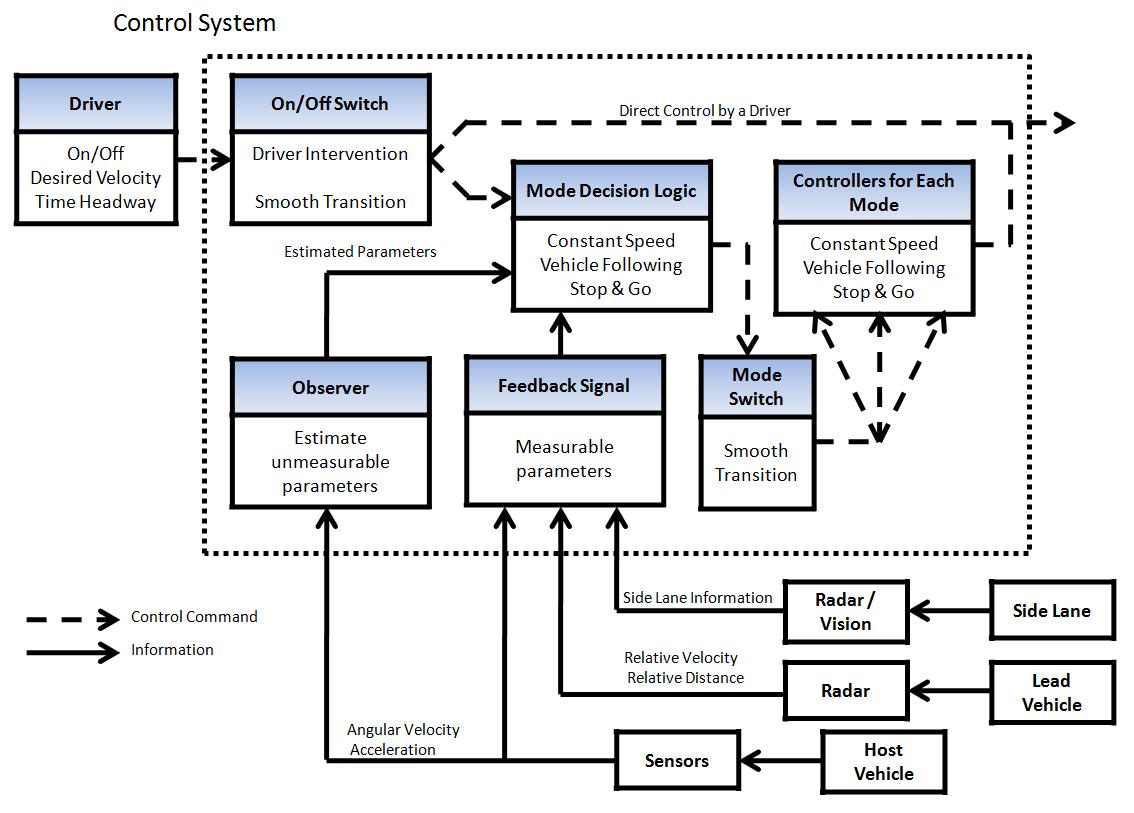 Control System

Driver
On/Off
Desired Velocity
Time Headway

On/Off Switch
Driver Intervention
Smooth Transition

Direct Control by a Driver

Mode Decision Logic
Constant Speed
Vehicle Following
Stop & Go

Controllers for Each Mode
Constant Speed
Vehicle Following
Stop & Go

Estimated Parameters

Observer
Estimate unmeasurable parameters

Feedback Signal
Measurable parameters

Mode Switch
Smooth Transition

Control Command
Information

Side Lane Information
Radar / Vision
Side Lane

Relative Velocity
Relative Distance
Radar
Lead Vehicle

Angular Velocity
Acceleration
Sensors
Host Vehicle